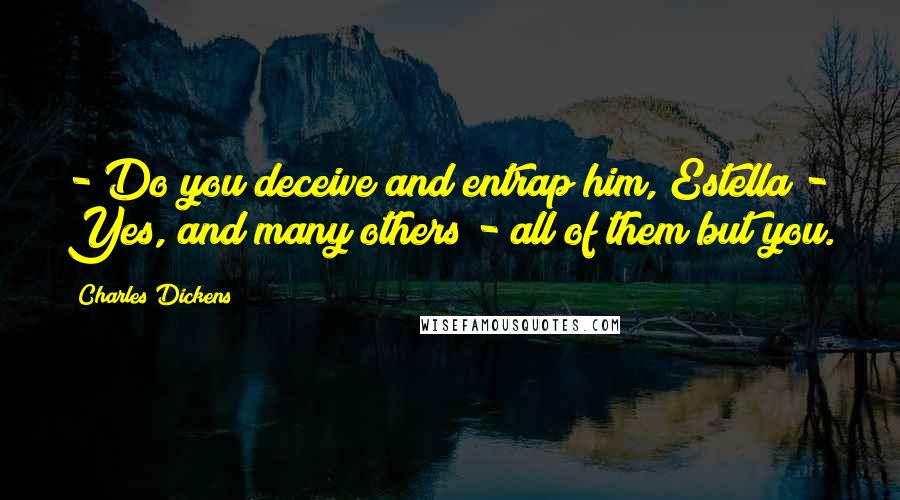 - Do you deceive and entrap him, Estella - Yes, and many others - all of them but you.

Charles Dickens

WISEFAMOUSQUOTES.COM